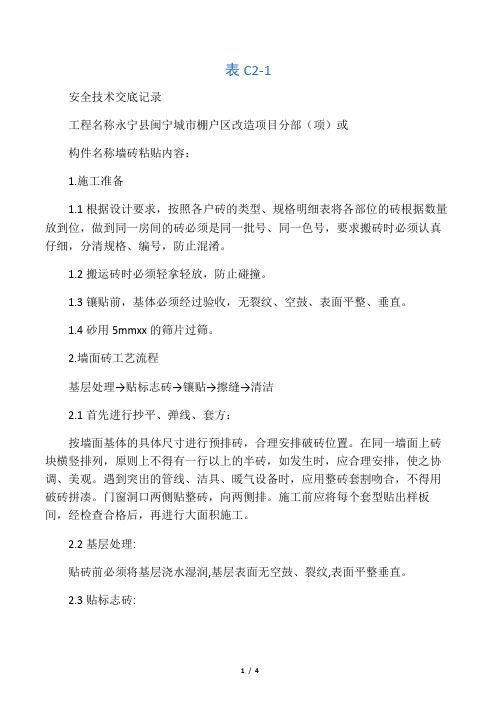 表 C2-1

安全技术交底记录

工程名称永宁县闽宁城市棚户区改造项目分部（项）或

构件名称墙砖粘贴内容：

1.施工准备

1.1 根据设计要求，按照各户砖的类型、规格明细表将各部位的砖根据数量放到位，做到同一房间的砖必须是同一批号、同一色号，要求搬砖时必须认真仔细，分清规格、编号，防止混淆。

1.2 搬运砖时必须轻拿轻放，防止碰撞。

1.3 镶贴前，基体必须经过验收，无裂纹、空鼓、表面平整、垂直。

1.4 砂用 5mmxx 的筛片过筛。

2.墙面砖工艺流程

基层处理→贴标志砖→镶贴→擦缝→清洁

2.1 首先进行抄平、弹线、套方：

按墙面基体的具体尺寸进行预排砖，合理安排破砖位置。在同一墙面上砖块横竖排列，原则上不得有一行以上的半砖，如发生时，应合理安排，使之协调、美观。遇到突出的管线、洁具、暖气设备时，应用整砖套割吻合，不得用破砖拼凑。门窗洞口两侧贴整砖，向两侧排。施工前应将每个套型贴出样板间，经检查合格后，再进行大面积施工。

2.2 基层处理:

贴砖前必须将基层浇水湿润,基层表面无空鼓、裂纹,表面平整垂直。

2.3 贴标志砖:

1 / 4